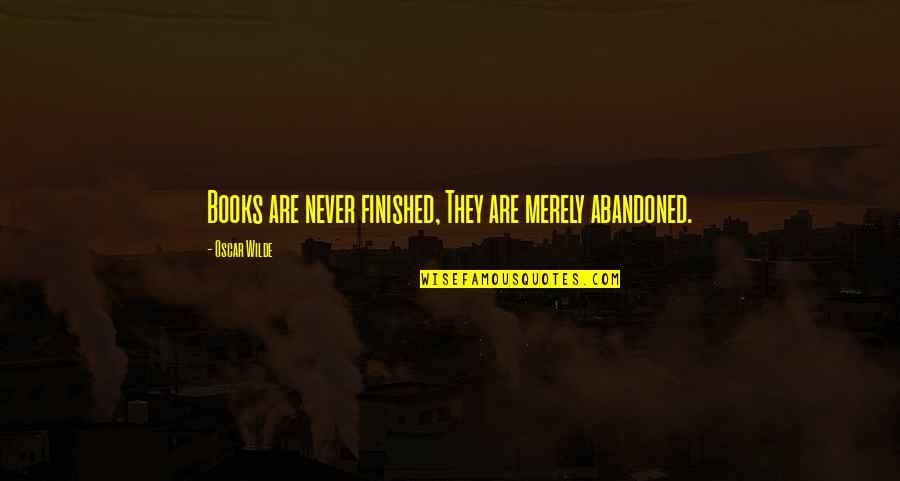 Books are never finished, They are merely abandoned.

- Oscar Wilde

WISEFAMOUSQUOTES.COM